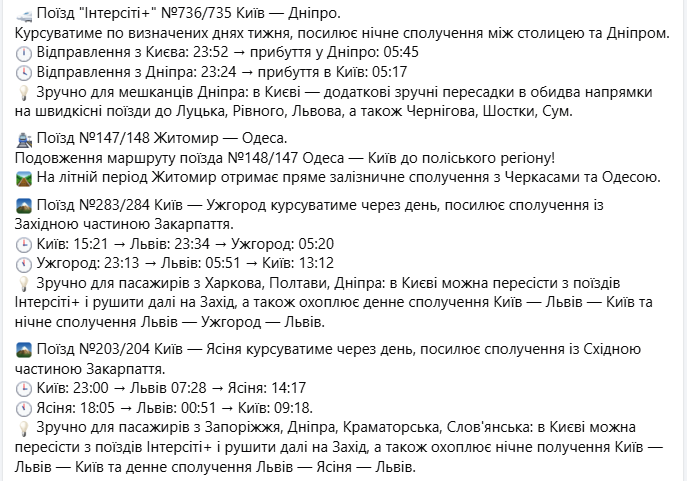 Поїзд "Інтерсіті+" №736/735 Київ — Дніпро.
Курсуватиме по визначених днях тижня, посилює нічне сполучення між столицею та Дніпром.
Відправлення з Києва: 23:52 → прибуття у Дніпро: 05:45
Відправлення з Дніпра: 23:24 → прибуття в Київ: 05:17
Зручно для мешканців Дніпра: в Києві — додаткові зручні пересадки в обидва напрямки на швидкісні поїзди до Луцька, Рівного, Львова, а також Чернігова, Шостки, Сум.

Поїзд №147/148 Житомир — Одеса.
Подовження маршруту поїзда №148/147 Одеса — Київ до поліського регіону!
На літній період Житомир отримає пряме залізничне сполучення з Черкасами та Одесою.

Поїзд №283/284 Київ — Ужгород курсуватиме через день, посилює сполучення із Західною частиною Закарпаття.
Київ: 15:21 → Львів: 23:34 → Ужгород: 05:20
Ужгород: 23:13 → Львів: 05:51 → Київ: 13:12
Зручно для пасажирів з Харкова, Полтави, Дніпра: в Києві можна пересісти з поїздів Інтерсіті+ і рушити далі на Захід, а також охоплює денне сполучення Київ — Львів — Київ та нічне сполучення Львів — Ужгород — Львів.

Поїзд №203/204 Київ — Ясіня курсуватиме через день, посилює сполучення із Східною частиною Закарпаття.
Київ: 23:00 → Львів 07:28 → Ясіня: 14:17
Ясіня: 18:05 → Львів: 00:51 → Київ: 09:18.
Зручно для пасажирів з Запоріжжя, Дніпра, Краматорська, Слов'янська: в Києві можна пересісти з поїздів Інтерсіті+ і рушити далі на Захід, а також охоплює нічне получення Київ — Львів — Київ та денне сполучення Львів — Ясіня — Львів.